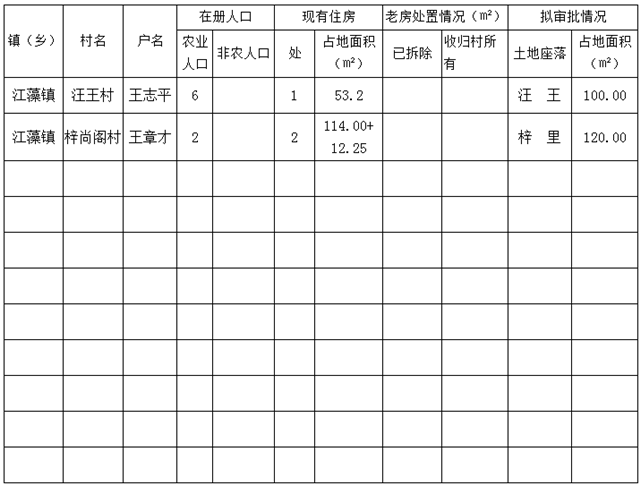 | 镇（乡） | 村名 | 户名 | 在册人口 |  | 现有住房 |  | 老房处置情况（m²） |  | 拟审批情况 |  |
|---|---|---|---|---|---|---|---|---|---|---|
|  |  |  | 农业人口 | 非农人口 | 处 | 占地面积（m²） | 已拆除 | 收归村所有 | 土地座落 | 占地面积（m²） |
| 江藻镇 | 汪王村 | 王志平 | 6 |  | 1 | 53.2 |  |  | 汪 王 | 100.00 |
| 江藻镇 | 梓尚阁村 | 王章才 | 2 |  | 2 | 114.00+12.25 |  |  | 梓 里 | 120.00 |
|  |  |  |  |  |  |  |  |  |  |  |
|  |  |  |  |  |  |  |  |  |  |  |
|  |  |  |  |  |  |  |  |  |  |  |
|  |  |  |  |  |  |  |  |  |  |  |
|  |  |  |  |  |  |  |  |  |  |  |
|  |  |  |  |  |  |  |  |  |  |  |
|  |  |  |  |  |  |  |  |  |  |  |
|  |  |  |  |  |  |  |  |  |  |  |
|  |  |  |  |  |  |  |  |  |  |  |